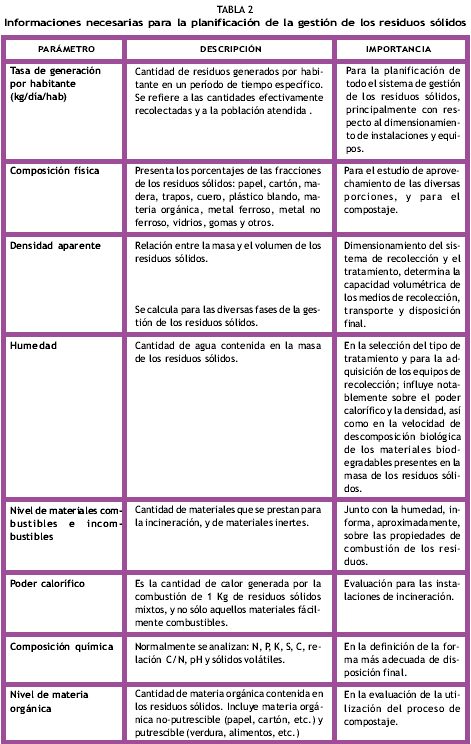 TABLA 2
Informaciones necesarias para la planificación de la gestión de los residuos sólidos

| PARÁMETRO | DESCRIPCIÓN | IMPORTANCIA |
|---|---|---|
| Tasa de generación por habitante (kg/día/hab) | Cantidad de residuos generados por habitante en un período de tiempo específico. Se refiere a las cantidades efectivamente recolectadas y a la población atendida . | Para la planificación de todo el sistema de gestión de los residuos sólidos, principalmente con respecto al dimensionamiento de instalaciones y equipos. |
| Composición física | Presenta los porcentajes de las fracciones de los residuos sólidos: papel, cartón, madera, trapos, cuero, plástico blando, materia orgánica, metal ferroso, metal no ferroso, vidrios, gomas y otros. | Para el estudio de aprovechamiento de las diversas porciones, y para el compostaje. |
| Densidad aparente | Relación entre la masa y el volumen de los residuos sólidos. Se calcula para las diversas fases de la gestión de los residuos sólidos. | Dimensionamiento del sistema de recolección y el tratamiento, determina la capacidad volumétrica de los medios de recolección, transporte y disposición final. |
| Humedad | Cantidad de agua contenida en la masa de los residuos sólidos. | En la selección del tipo de tratamiento y para la adquisición de los equipos de recolección; influye notablemente sobre el poder calorífico y la densidad, así como en la velocidad de descomposición biológica de los materiales biodegradables presentes en la masa de los residuos sólidos. |
| Nivel de materiales combustibles e incombustibles | Cantidad de materiales que se prestan para la incineración, y de materiales inertes. | Junto con la humedad, informa, aproximadamente, sobre las propiedades de combustión de los residuos. |
| Poder calorífico | Es la cantidad de calor generada por la combustión de 1 Kg de residuos sólidos mixtos, y no sólo aquellos materiales fácilmente combustibles. | Evaluación para las instalaciones de incineración. |
| Composición química | Normalmente se analizan: N, P, K, S, C, relación C/N, pH y sólidos volátiles. | En la definición de la forma más adecuada de disposición final. |
| Nivel de materia orgánica | Cantidad de materia orgánica contenida en los residuos sólidos. Incluye materia orgánica no-putrescible (papel, cartón, etc.) y putrescible (verdura, alimentos, etc.) | En la evaluación de la utilización del proceso de compostaje. |